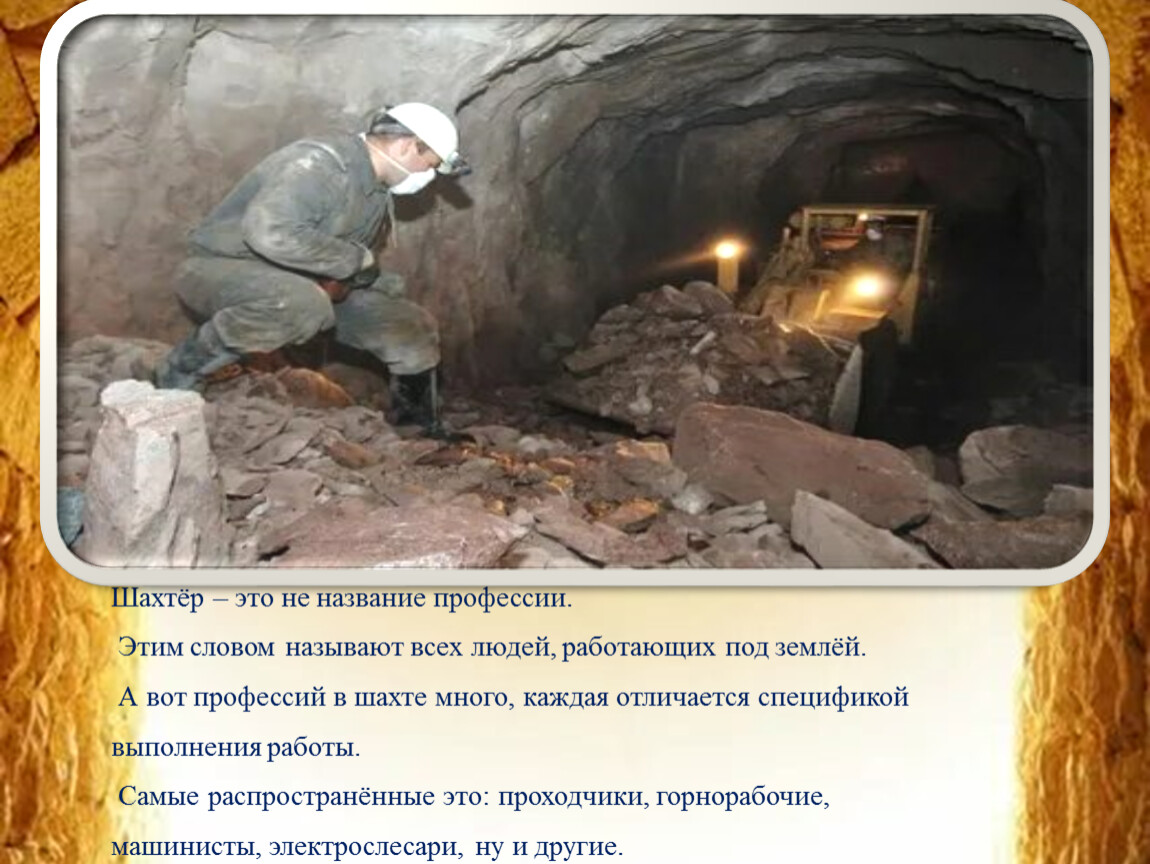 Шахтёр – это не название профессии.

Этим словом называют всех людей, работающих под землёй.

А вот профессий в шахте много, каждая отличается спецификой выполнения работы.

Самые распространённые это: проходчики, горнорабочие, машинисты, электрослесари, ну и другие.